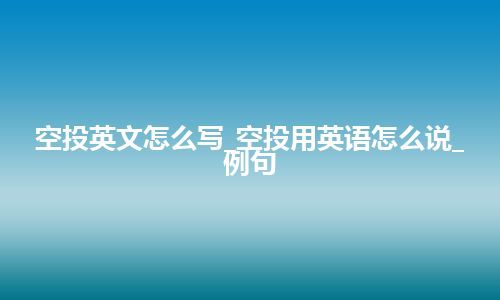 空投英文怎么写_空投用英语怎么说_例句